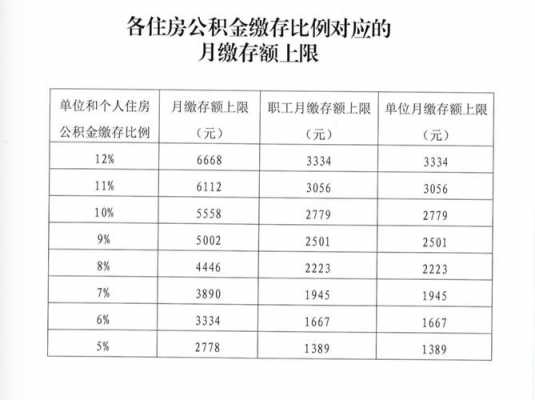 各住房公积金缴存比例对应的
月缴存额上限

| 单位和个人住房公积金缴存比例 | 月缴存额上限（元） | 职工月缴存额上限（元） | 单位月缴存额上限（元） |
|---|---|---|---|
| 12% | 6668 | 3334 | 3334 |
| 11% | 6112 | 3056 | 3056 |
| 10% | 5558 | 2779 | 2779 |
| 9% | 5002 | 2501 | 2501 |
| 8% | 4446 | 2223 | 2223 |
| 7% | 3890 | 1945 | 1945 |
| 6% | 3334 | 1667 | 1667 |
| 5% | 2778 | 1389 | 1389 |